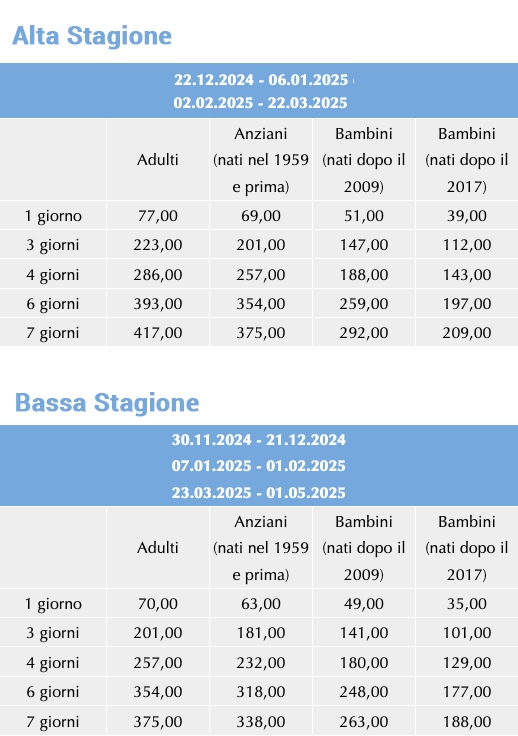 Alta Stagione

22.12.2024 - 06.01.2025
02.02.2025 - 22.03.2025

| | Adulti | Anziani (nati nel 1959 e prima) | Bambini (nati dopo il 2009) | Bambini (nati dopo il 2017) |
|---|---|---|---|---|
| 1 giorno | 77,00 | 69,00 | 51,00 | 39,00 |
| 3 giorni | 223,00 | 201,00 | 147,00 | 112,00 |
| 4 giorni | 286,00 | 257,00 | 188,00 | 143,00 |
| 6 giorni | 393,00 | 354,00 | 259,00 | 197,00 |
| 7 giorni | 417,00 | 375,00 | 292,00 | 209,00 |

Bassa Stagione

30.11.2024 - 21.12.2024
07.01.2025 - 01.02.2025
23.03.2025 - 01.05.2025

| | Adulti | Anziani (nati nel 1959 e prima) | Bambini (nati dopo il 2009) | Bambini (nati dopo il 2017) |
|---|---|---|---|---|
| 1 giorno | 70,00 | 63,00 | 49,00 | 35,00 |
| 3 giorni | 201,00 | 181,00 | 141,00 | 101,00 |
| 4 giorni | 257,00 | 232,00 | 180,00 | 129,00 |
| 6 giorni | 354,00 | 318,00 | 248,00 | 177,00 |
| 7 giorni | 375,00 | 338,00 | 263,00 | 188,00 |